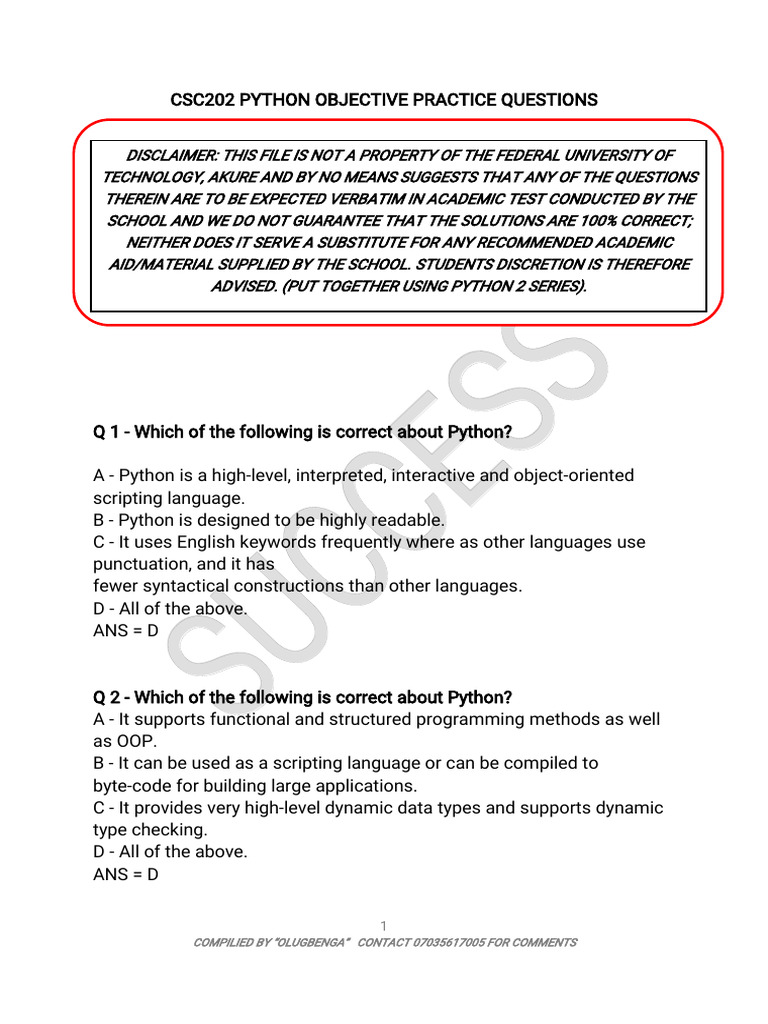 CSC202 PYTHON OBJECTIVE PRACTICE QUESTIONS

DISCLAIMER: THIS FILE IS NOT A PROPERTY OF THE FEDERAL UNIVERSITY OF TECHNOLOGY, AKURE AND BY NO MEANS SUGGESTS THAT ANY OF THE QUESTIONS THEREIN ARE TO BE EXPECTED VERBATIM IN ACADEMIC TEST CONDUCTED BY THE SCHOOL AND WE DO NOT GUARANTEE THAT THE SOLUTIONS ARE 100% CORRECT; NEITHER DOES IT SERVE A SUBSTITUTE FOR ANY RECOMMENDED ACADEMIC AID/MATERIAL SUPPLIED BY THE SCHOOL. STUDENTS DISCRETION IS THEREFORE ADVISED. (PUT TOGETHER USING PYTHON 2 SERIES).

SUCCESS

Q 1 - Which of the following is correct about Python?

A - Python is a high-level, interpreted, interactive and object-oriented scripting language.
B - Python is designed to be highly readable.
C - It uses English keywords frequently where as other languages use punctuation, and it has
fewer syntactical constructions than other languages.
D - All of the above.
ANS = D

Q 2 - Which of the following is correct about Python?
A - It supports functional and structured programming methods as well as OOP.
B - It can be used as a scripting language or can be compiled to byte-code for building large applications.
C - It provides very high-level dynamic data types and supports dynamic type checking.
D - All of the above.
ANS = D

1
COMPILED BY "OLUGBENGA" CONTACT 07035617005 FOR COMMENTS